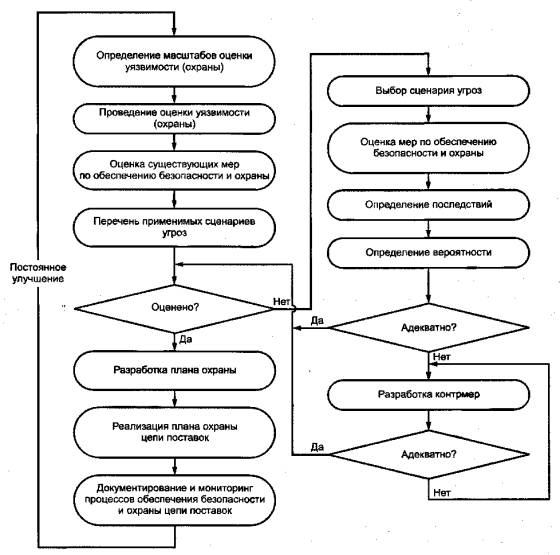 Определение масштабов оценки уязвимости (охраны)

Проведение оценки уязвимости (охраны)

Оценка существующих мер по обеспечению безопасности и охраны

Перечень применимых сценариев угроз

Постоянное улучшение

Оценено?

Нет

Да

Разработка плана охраны

Реализация плана охраны цепи поставок

Документирование и мониторинг процессов обеспечения безопасности и охраны цепи поставок

Выбор сценария угроз

Оценка мер по обеспечению безопасности и охраны

Определение последствий

Определение вероятности

Да

Адекватно?

Нет

Разработка контрмер

Да

Адекватно?

Нет